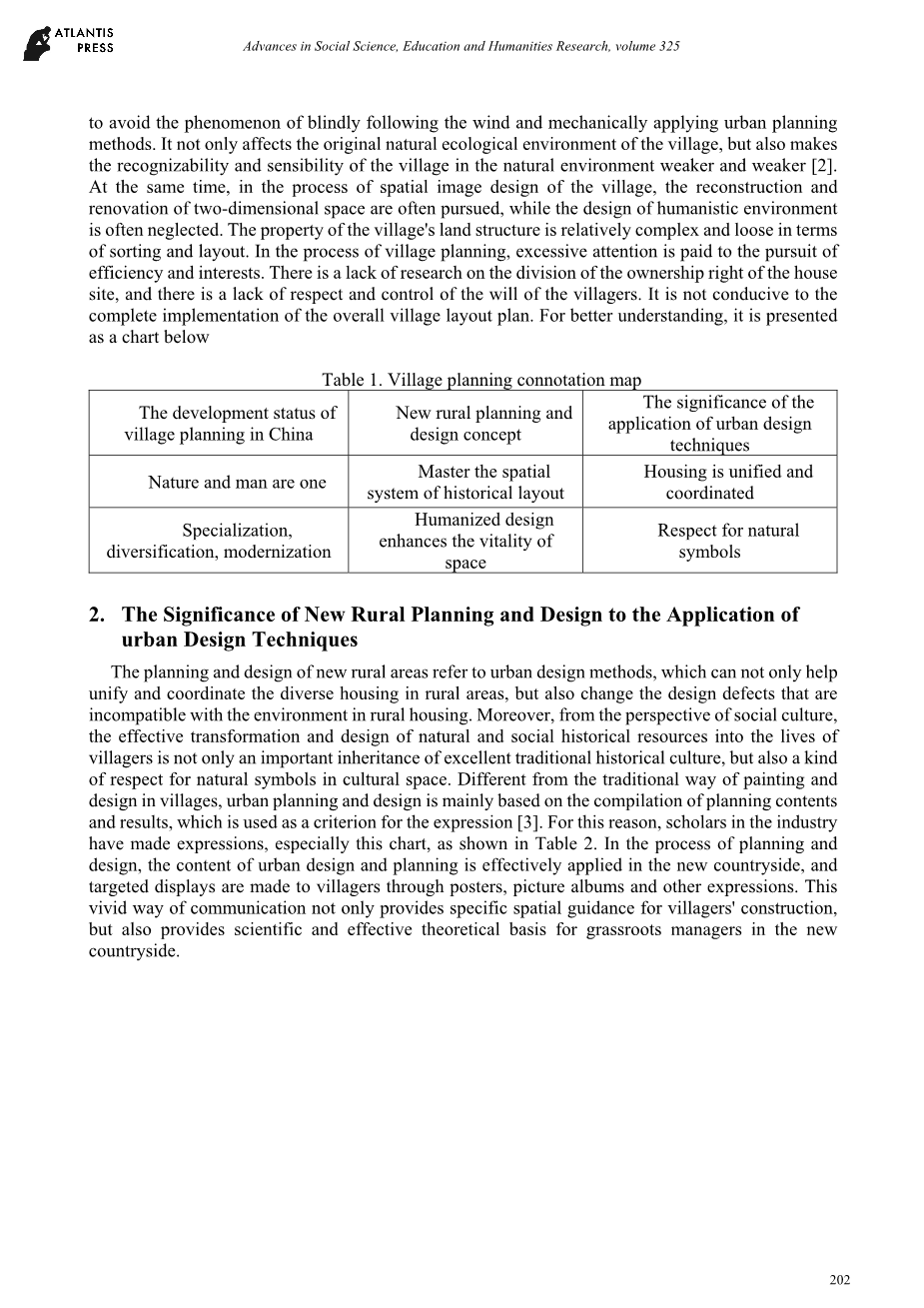 ATLANTIS PRESS

Advances in Social Science, Education and Humanities Research, volume 325

to avoid the phenomenon of blindly following the wind and mechanically applying urban planning methods. It not only affects the original natural ecological environment of the village, but also makes the recognizability and sensibility of the village in the natural environment weaker and weaker [2]. At the same time, in the process of spatial image design of the village, the reconstruction and renovation of two-dimensional space are often pursued, while the design of humanistic environment is often neglected. The property of the village's land structure is relatively complex and loose in terms of sorting and layout. In the process of village planning, excessive attention is paid to the pursuit of efficiency and interests. There is a lack of research on the division of the ownership right of the house site, and there is a lack of respect and control of the will of the villagers. It is not conducive to the complete implementation of the overall village layout plan. For better understanding, it is presented as a chart below

Table 1. Village planning connotation map

| The development status of village planning in China | New rural planning and design concept | The significance of the application of urban design techniques |
|---|---|---|
| Nature and man are one | Master the spatial system of historical layout | Housing is unified and coordinated |
| Specialization, diversification, modernization | Humanized design enhances the vitality of space | Respect for natural symbols |

2. The Significance of New Rural Planning and Design to the Application of urban Design Techniques

The planning and design of new rural areas refer to urban design methods, which can not only help unify and coordinate the diverse housing in rural areas, but also change the design defects that are incompatible with the environment in rural housing. Moreover, from the perspective of social culture, the effective transformation and design of natural and social historical resources into the lives of villagers is not only an important inheritance of excellent traditional historical culture, but also a kind of respect for natural symbols in cultural space. Different from the traditional way of painting and design in villages, urban planning and design is mainly based on the compilation of planning contents and results, which is used as a criterion for the expression [3]. For this reason, scholars in the industry have made expressions, especially this chart, as shown in Table 2. In the process of planning and design, the content of urban design and planning is effectively applied in the new countryside, and targeted displays are made to villagers through posters, picture albums and other expressions. This vivid way of communication not only provides specific spatial guidance for villagers' construction, but also provides scientific and effective theoretical basis for grassroots managers in the new countryside.

202